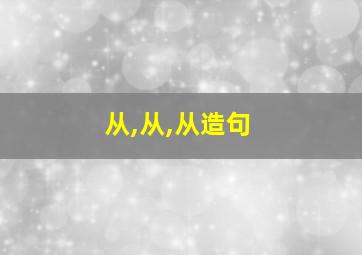 从,从,从造句